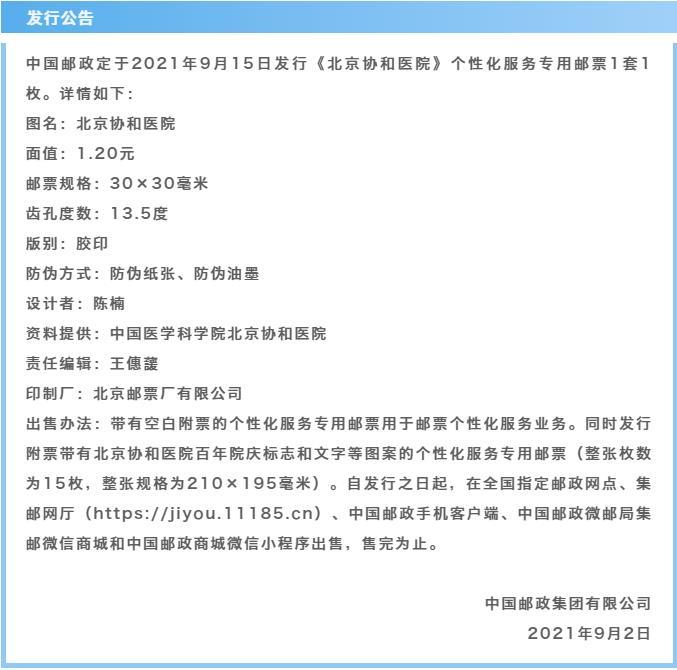 发行公告

中国邮政定于2021年9月15日发行《北京协和医院》个性化服务专用邮票1套1枚。详情如下：

图名：北京协和医院

面值：1.20元

邮票规格：30×30毫米

齿孔度数：13.5度

版别：胶印

防伪方式：防伪纸张、防伪油墨

设计者：陈楠

资料提供：中国医学科学院北京协和医院

责任编辑：王僡蘐

印制厂：北京邮票厂有限公司

出售办法：带有空白附票的个性化服务专用邮票用于邮票个性化服务业务。同时发行附票带有北京协和医院百年院庆标志和文字等图案的个性化服务专用邮票（整张枚数为15枚，整张规格为210×195毫米）。自发行之日起，在全国指定邮政网点、集邮网厅（https://jiyou.11185.cn）、中国邮政手机客户端、中国邮政微邮局集邮微信商城和中国邮政商城微信小程序出售，售完为止。

中国邮政集团有限公司

2021年9月2日